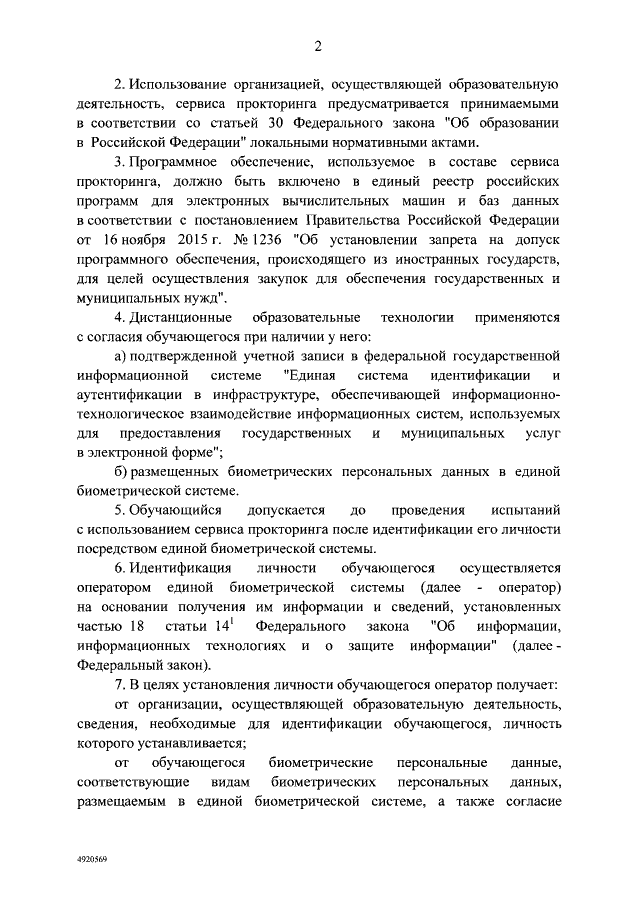 2

2. Использование организацией, осуществляющей образовательную деятельность, сервиса прокторинга предусматривается принимаемыми в соответствии со статьей 30 Федерального закона "Об образовании в Российской Федерации" локальными нормативными актами.

3. Программное обеспечение, используемое в составе сервиса прокторинга, должно быть включено в единый реестр российских программ для электронных вычислительных машин и баз данных в соответствии с постановлением Правительства Российской Федерации от 16 ноября 2015 г. № 1236 "Об установлении запрета на допуск программного обеспечения, происходящего из иностранных государств, для целей осуществления закупок для обеспечения государственных и муниципальных нужд".

4. Дистанционные образовательные технологии применяются с согласия обучающегося при наличии у него:

а) подтвержденной учетной записи в федеральной государственной информационной системе "Единая система идентификации и аутентификации в инфраструктуре, обеспечивающей информационно-технологическое взаимодействие информационных систем, используемых для предоставления государственных и муниципальных услуг в электронной форме";

б) размещенных биометрических персональных данных в единой биометрической системе.

5. Обучающийся допускается до проведения испытаний с использованием сервиса прокторинга после идентификации его личности посредством единой биометрической системы.

6. Идентификация личности обучающегося осуществляется оператором единой биометрической системы (далее - оператор) на основании получения им информации и сведений, установленных частью 18 статьи $14^1$ Федерального закона "Об информации, информационных технологиях и о защите информации" (далее - Федеральный закон).

7. В целях установления личности обучающегося оператор получает:

от организации, осуществляющей образовательную деятельность, сведения, необходимые для идентификации обучающегося, личность которого устанавливается;

от обучающегося биометрические персональные данные, соответствующие видам биометрических персональных данных, размещаемым в единой биометрической системе, а также согласие

4920569